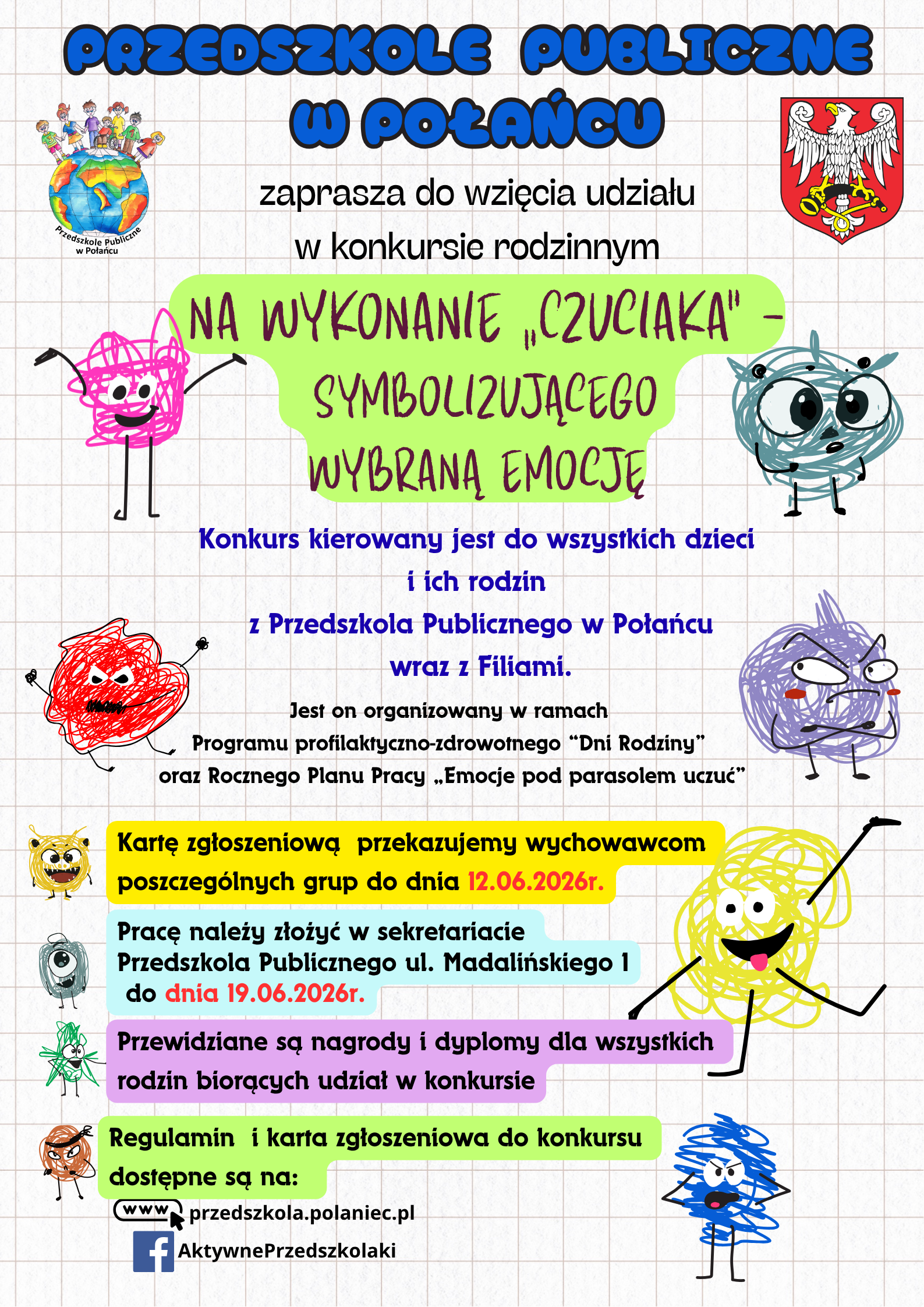 PRZEDSZKOLE PUBLICZNE W POŁAŃCU

Przedszkole Publiczne w Połańcu

zaprasza do wzięcia udziału w konkursie rodzinnym

NA WYKONANIE „CZUCIAKA" - SYMBOLIZUJĄCEGO WYBRANĄ EMOCJĘ

Konkurs kierowany jest do wszystkich dzieci i ich rodzin z Przedszkola Publicznego w Połańcu wraz z Filiami.

Jest on organizowany w ramach Programu profilaktyczno-zdrowotnego "Dni Rodziny" oraz Rocznego Planu Pracy „Emocje pod parasolem uczuć"

Kartę zgłoszeniową przekazujemy wychowawcom poszczególnych grup do dnia 12.06.2026r.

Pracę należy złożyć w sekretariacie Przedszkola Publicznego ul. Madalińskiego 1 do dnia 19.06.2026r.

Przewidziane są nagrody i dyplomy dla wszystkich rodzin biorących udział w konkursie

Regulamin i karta zgłoszeniowa do konkursu dostępne są na:

www przedszkola.polaniec.pl

AktywnePrzedszkolaki